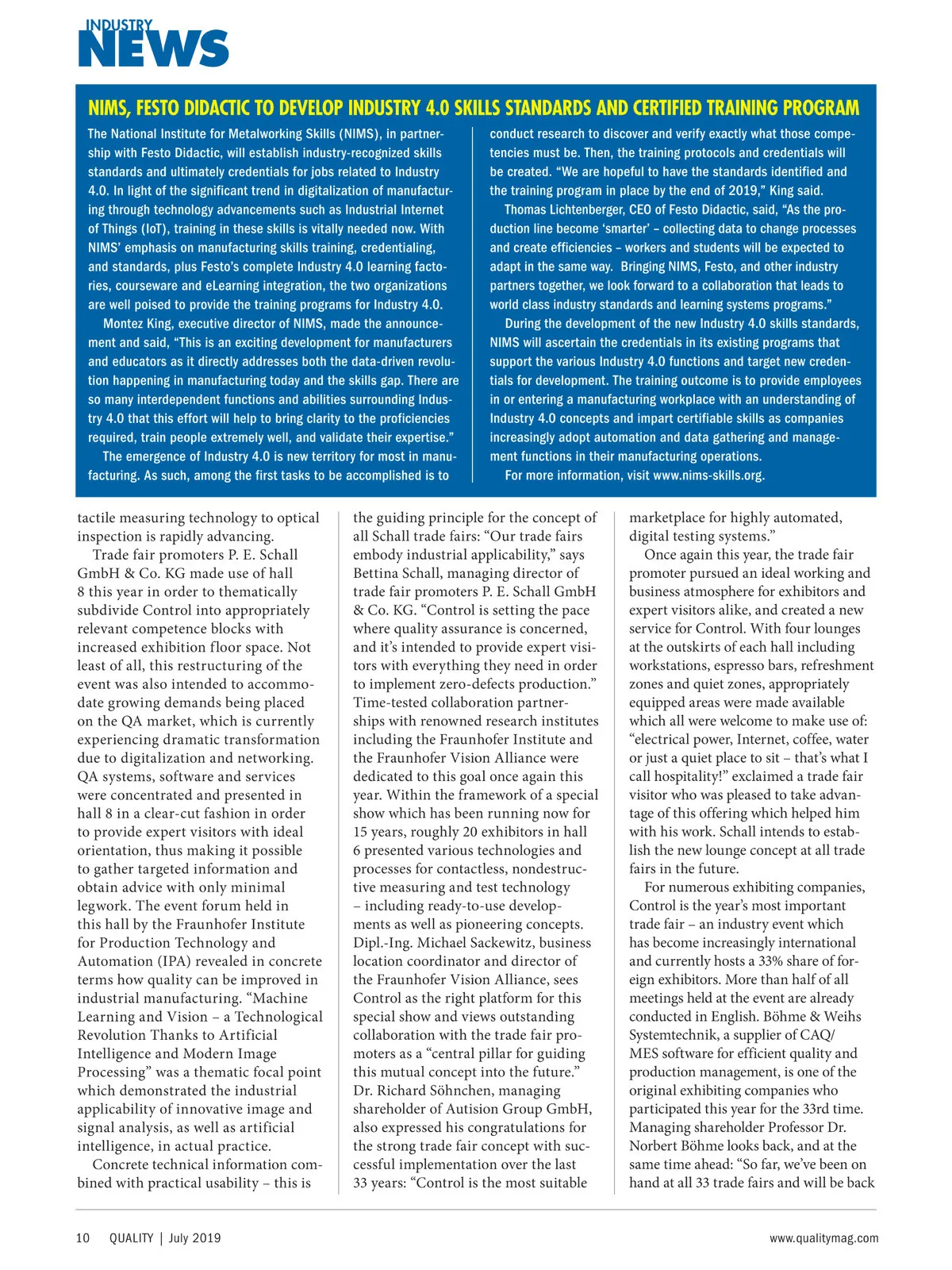 INDUSTRY NEWS

NIMS, FESTO DIDACTIC TO DEVELOP INDUSTRY 4.0 SKILLS STANDARDS AND CERTIFIED TRAINING PROGRAM

The National Institute for Metalworking Skills (NIMS), in partnership with Festo Didactic, will establish industry-recognized skills standards and ultimately credentials for jobs related to Industry 4.0. In light of the significant trend in digitalization of manufacturing through technology advancements such as Industrial Internet of Things (IoT), training in these skills is vitally needed now. With NIMS' emphasis on manufacturing skills training, credentialing, and standards, plus Festo's complete Industry 4.0 learning factories, courseware and eLearning integration, the two organizations are well poised to provide the training programs for Industry 4.0.

Montez King, executive director of NIMS, made the announcement and said, "This is an exciting development for manufacturers and educators as it directly addresses both the data-driven revolution happening in manufacturing today and the skills gap. There are so many interdependent functions and abilities surrounding Industry 4.0 that this effort will help to bring clarity to the proficiencies required, train people extremely well, and validate their expertise."

The emergence of Industry 4.0 is new territory for most in manufacturing. As such, among the first tasks to be accomplished is to conduct research to discover and verify exactly what those competencies must be. Then, the training protocols and credentials will be created. "We are hopeful to have the standards identified and the training program in place by the end of 2019," King said.

Thomas Lichtenberger, CEO of Festo Didactic, said, "As the production line become 'smarter' – collecting data to change processes and create efficiencies – workers and students will be expected to adapt in the same way. Bringing NIMS, Festo, and other industry partners together, we look forward to a collaboration that leads to world class industry standards and learning systems programs."

During the development of the new Industry 4.0 skills standards, NIMS will ascertain the credentials in its existing programs that support the various Industry 4.0 functions and target new credentials for development. The training outcome is to provide employees in or entering a manufacturing workplace with an understanding of Industry 4.0 concepts and impart certifiable skills as companies increasingly adopt automation and data gathering and management functions in their manufacturing operations.

For more information, visit www.nims-skills.org.

tactile measuring technology to optical inspection is rapidly advancing.

Trade fair promoters P. E. Schall GmbH & Co. KG made use of hall 8 this year in order to thematically subdivide Control into appropriately relevant competence blocks with increased exhibition floor space. Not least of all, this restructuring of the event was also intended to accommodate growing demands being placed on the QA market, which is currently experiencing dramatic transformation due to digitalization and networking. QA systems, software and services were concentrated and presented in hall 8 in a clear-cut fashion in order to provide expert visitors with ideal orientation, thus making it possible to gather targeted information and obtain advice with only minimal legwork. The event forum held in this hall by the Fraunhofer Institute for Production Technology and Automation (IPA) revealed in concrete terms how quality can be improved in industrial manufacturing. "Machine Learning and Vision – a Technological Revolution Thanks to Artificial Intelligence and Modern Image Processing" was a thematic focal point which demonstrated the industrial applicability of innovative image and signal analysis, as well as artificial intelligence, in actual practice.

Concrete technical information combined with practical usability – this is the guiding principle for the concept of all Schall trade fairs: "Our trade fairs embody industrial applicability," says Bettina Schall, managing director of trade fair promoters P. E. Schall GmbH & Co. KG. "Control is setting the pace where quality assurance is concerned, and it's intended to provide expert visitors with everything they need in order to implement zero-defects production." Time-tested collaboration partnerships with renowned research institutes including the Fraunhofer Institute and the Fraunhofer Vision Alliance were dedicated to this goal once again this year. Within the framework of a special show which has been running now for 15 years, roughly 20 exhibitors in hall 6 presented various technologies and processes for contactless, nondestructive measuring and test technology – including ready-to-use developments as well as pioneering concepts. Dipl.-Ing. Michael Sackewitz, business location coordinator and director of the Fraunhofer Vision Alliance, sees Control as the right platform for this special show and views outstanding collaboration with the trade fair promoters as a "central pillar for guiding this mutual concept into the future." Dr. Richard Söhnchen, managing shareholder of Autision Group GmbH, also expressed his congratulations for the strong trade fair concept with successful implementation over the last 33 years: "Control is the most suitable marketplace for highly automated, digital testing systems."

Once again this year, the trade fair promoter pursued an ideal working and business atmosphere for exhibitors and expert visitors alike, and created a new service for Control. With four lounges at the outskirts of each hall including workstations, espresso bars, refreshment zones and quiet zones, appropriately equipped areas were made available which all were welcome to make use of: "electrical power, Internet, coffee, water or just a quiet place to sit – that's what I call hospitality!" exclaimed a trade fair visitor who was pleased to take advantage of this offering which helped him with his work. Schall intends to establish the new lounge concept at all trade fairs in the future.

For numerous exhibiting companies, Control is the year's most important trade fair – an industry event which has become increasingly international and currently hosts a 33% share of foreign exhibitors. More than half of all meetings held at the event are already conducted in English. Böhme & Weihs Systemtechnik, a supplier of CAQ/MES software for efficient quality and production management, is one of the original exhibiting companies who participated this year for the 33rd time. Managing shareholder Professor Dr. Norbert Böhme looks back, and at the same time ahead: "So far, we've been on hand at all 33 trade fairs and will be back

10 QUALITY | July 2019 www.qualitymag.com